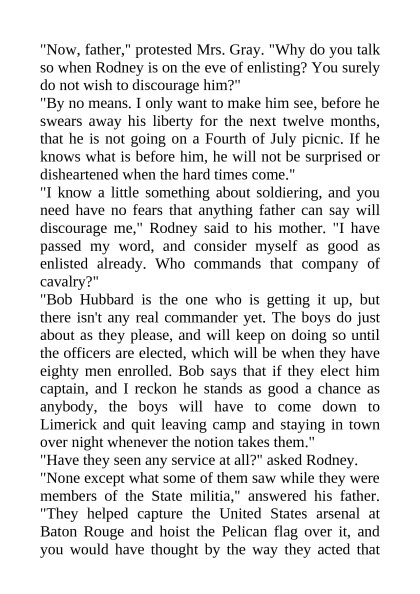 "Now, father," protested Mrs. Gray. "Why do you talk so when Rodney is on the eve of enlisting? You surely do not wish to discourage him?"
"By no means. I only want to make him see, before he swears away his liberty for the next twelve months, that he is not going on a Fourth of July picnic. If he knows what is before him, he will not be surprised or disheartened when the hard times come."
"I know a little something about soldiering, and you need have no fears that anything father can say will discourage me," Rodney said to his mother. "I have passed my word, and consider myself as good as enlisted already. Who commands that company of cavalry?"
"Bob Hubbard is the one who is getting it up, but there isn't any real commander yet. The boys do just about as they please, and will keep on doing so until the officers are elected, which will be when they have eighty men enrolled. Bob says that if they elect him captain, and I reckon he stands as good a chance as anybody, the boys will have to come down to Limerick and quit leaving camp and staying in town over night whenever the notion takes them."
"Have they seen any service at all?" asked Rodney.
"None except what some of them saw while they were members of the State militia," answered his father. "They helped capture the United States arsenal at Baton Rouge and hoist the Pelican flag over it, and you would have thought by the way they acted that